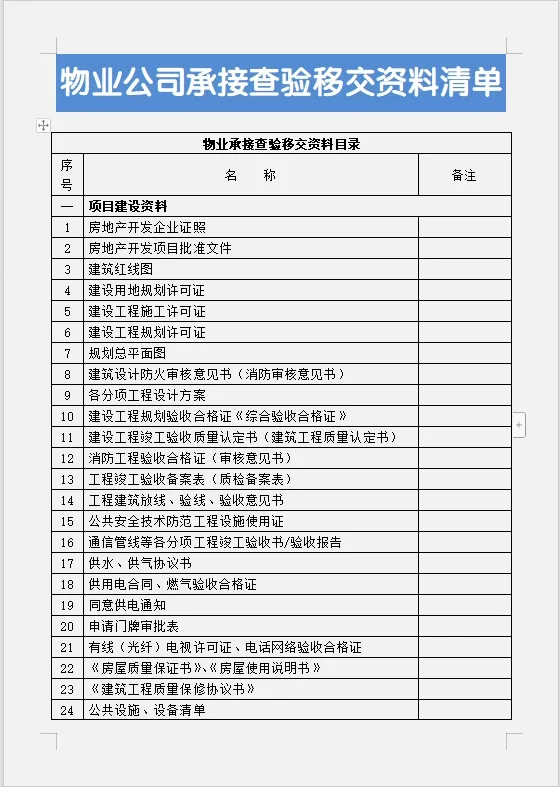 物业公司承接查验移交资料清单

物业承接查验移交资料目录

| 序号 | 名　称 | 备注 |
|---|---|---|
| 一 | 项目建设资料 | |
| 1 | 房地产开发企业证照 | |
| 2 | 房地产开发项目批准文件 | |
| 3 | 建筑红线图 | |
| 4 | 建设用地规划许可证 | |
| 5 | 建设工程施工许可证 | |
| 6 | 建设工程规划许可证 | |
| 7 | 规划总平面图 | |
| 8 | 建筑设计防火审核意见书（消防审核意见书） | |
| 9 | 各分项工程设计方案 | |
| 10 | 建设工程规划验收合格证《综合验收合格证》 | |
| 11 | 建设工程竣工验收质量认定书（建筑工程质量认定书） | |
| 12 | 消防工程验收合格证（审核意见书） | |
| 13 | 工程竣工验收备案表（质检备案表） | |
| 14 | 工程建筑放线、验线、验收意见书 | |
| 15 | 公共安全技术防范工程设施使用证 | |
| 16 | 通信管线等各分项工程竣工验收书/验收报告 | |
| 17 | 供水、供气协议书 | |
| 18 | 供用电合同、燃气验收合格证 | |
| 19 | 同意供电通知 | |
| 20 | 申请门牌审批表 | |
| 21 | 有线（光纤）电视许可证、电话网络验收合格证 | |
| 22 | 《房屋质量保证书》、《房屋使用说明书》 | |
| 23 | 《建筑工程质量保修协议书》 | |
| 24 | 公共设施、设备清单 | |